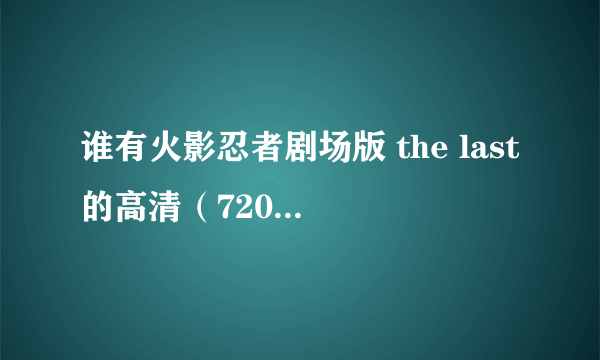 谁有火影忍者剧场版 the last 的高清（720...